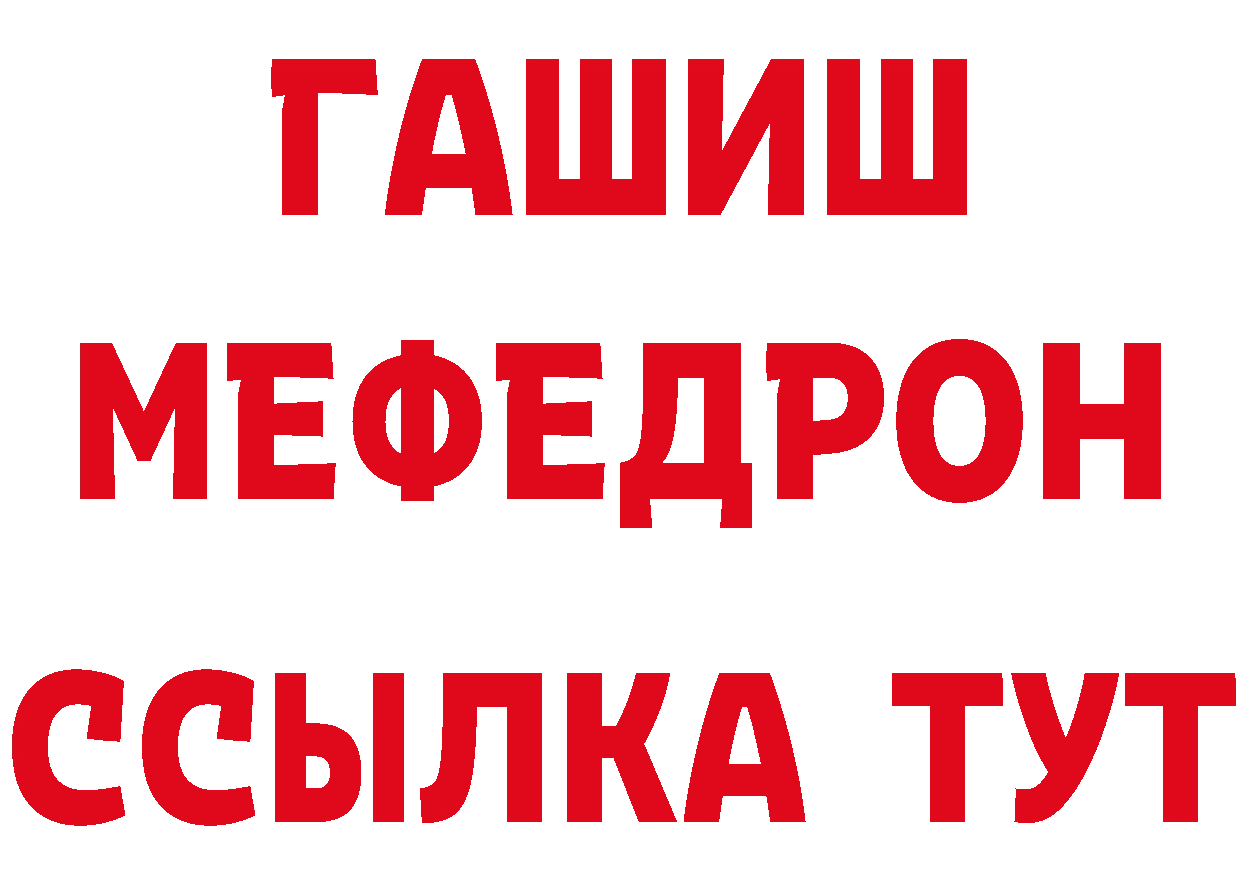 ГАШИШ
МЕФЕДРОН
ССЫЛКА ТУТ